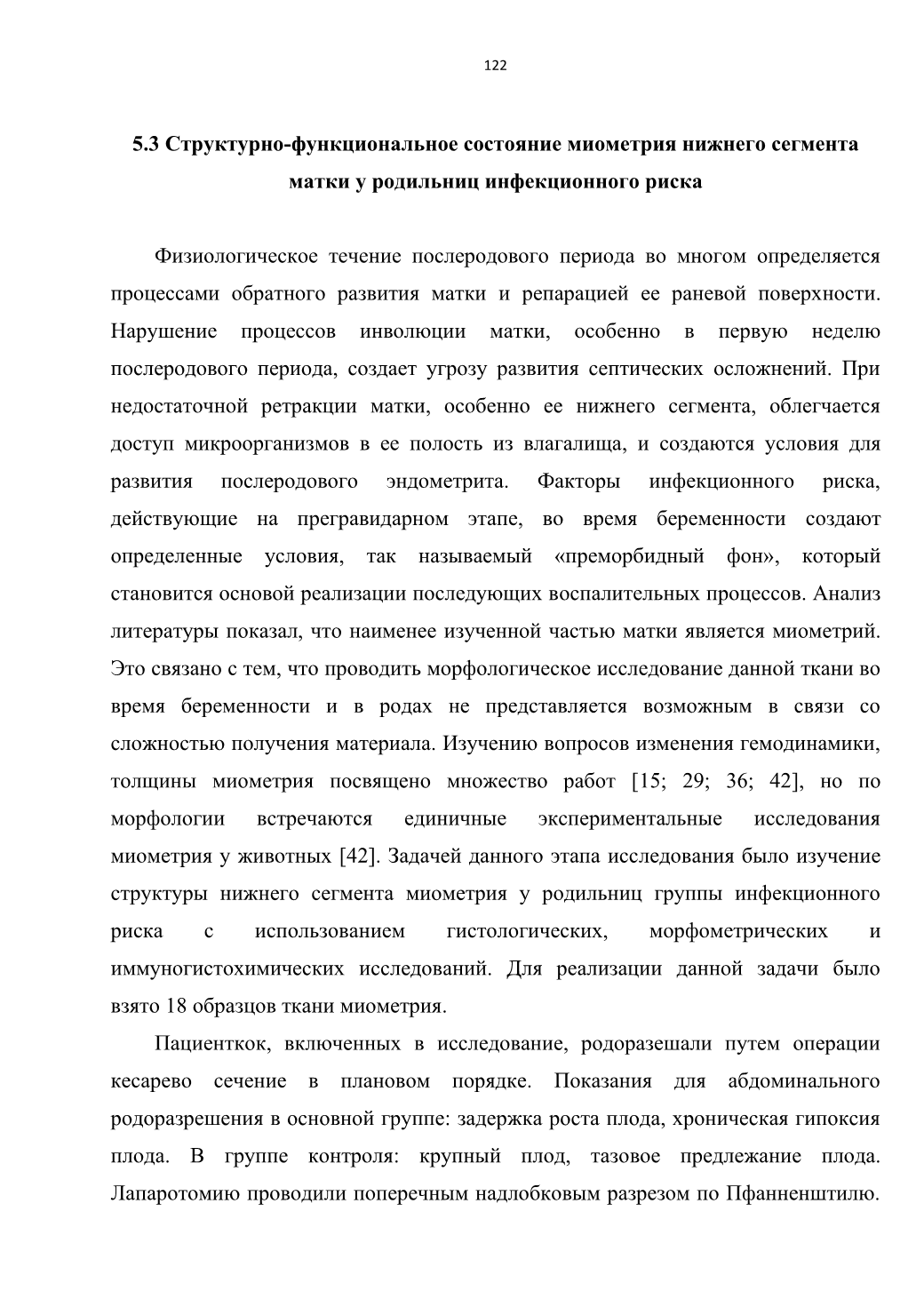 122

5.3 Структурно-функциональное состояние миометрия нижнего сегмента матки у родильниц инфекционного риска

Физиологическое течение послеродового периода во многом определяется процессами обратного развития матки и репарацией ее раневой поверхности. Нарушение процессов инволюции матки, особенно в первую неделю послеродового периода, создает угрозу развития септических осложнений. При недостаточной ретракции матки, особенно ее нижнего сегмента, облегчается доступ микроорганизмов в ее полость из влагалища, и создаются условия для развития послеродового эндометрита. Факторы инфекционного риска, действующие на прегравидарном этапе, во время беременности создают определенные условия, так называемый «преморбидный фон», который становится основой реализации последующих воспалительных процессов. Анализ литературы показал, что наименее изученной частью матки является миометрий. Это связано с тем, что проводить морфологическое исследование данной ткани во время беременности и в родах не представляется возможным в связи со сложностью получения материала. Изучению вопросов изменения гемодинамики, толщины миометрия посвящено множество работ [15; 29; 36; 42], но по морфологии встречаются единичные экспериментальные исследования миометрия у животных [42]. Задачей данного этапа исследования было изучение структуры нижнего сегмента миометрия у родильниц группы инфекционного риска с использованием гистологических, морфометрических и иммуногистохимических исследований. Для реализации данной задачи было взято 18 образцов ткани миометрия.

Пациенткок, включенных в исследование, родоразешали путем операции кесарево сечение в плановом порядке. Показания для абдоминального родоразрешения в основной группе: задержка роста плода, хроническая гипоксия плода. В группе контроля: крупный плод, тазовое предлежание плода. Лапаротомию проводили поперечным надлобковым разрезом по Пфанненштилю.